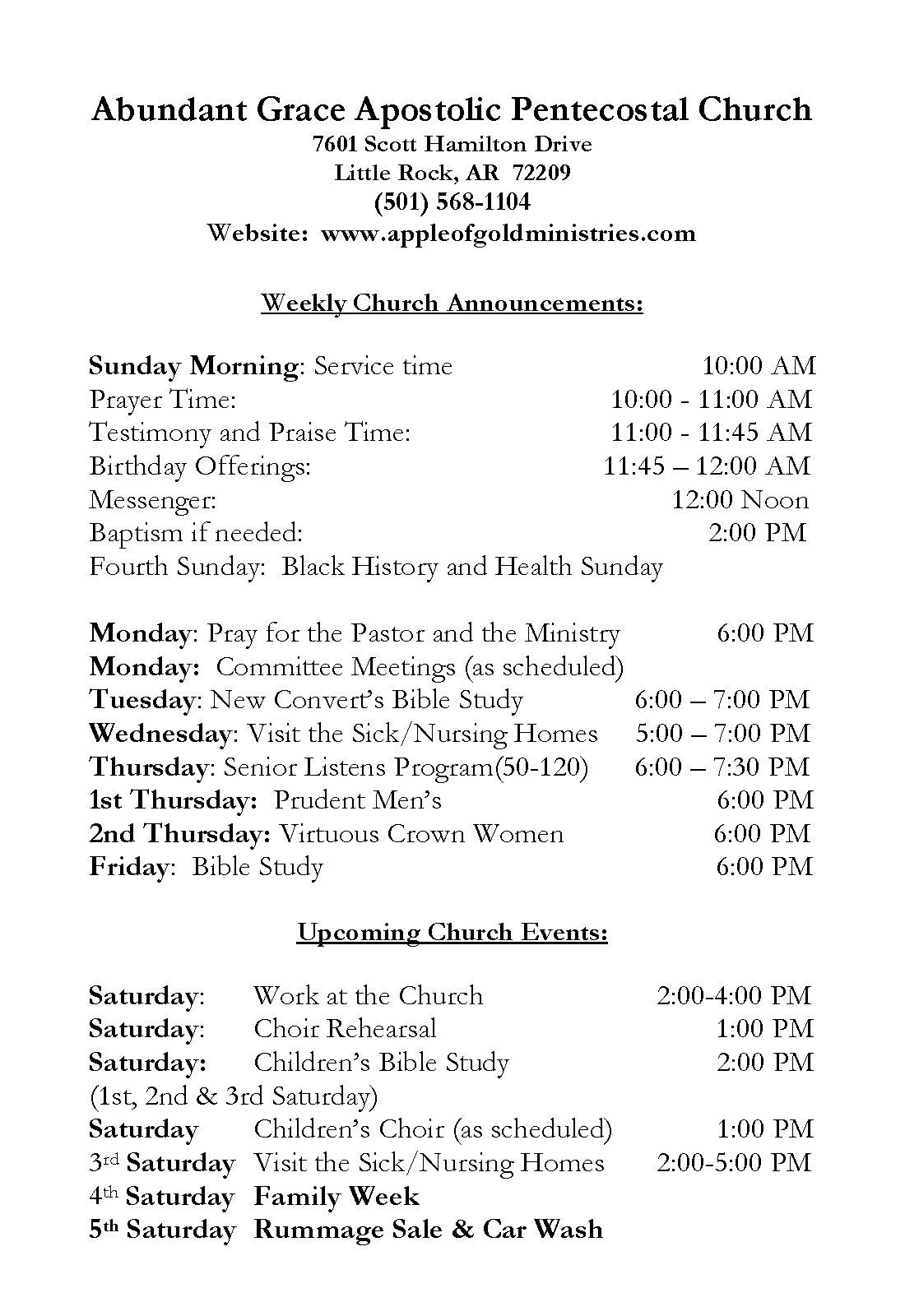 Abundant Grace Apostolic Pentecostal Church
7601 Scott Hamilton Drive
Little Rock, AR 72209
(501) 568-1104
Website: www.appleofgoldministries.com

Weekly Church Announcements:

Sunday Morning: Service time 10:00 AM
Prayer Time: 10:00 - 11:00 AM
Testimony and Praise Time: 11:00 - 11:45 AM
Birthday Offerings: 11:45 – 12:00 AM
Messenger: 12:00 Noon
Baptism if needed: 2:00 PM
Fourth Sunday: Black History and Health Sunday

Monday: Pray for the Pastor and the Ministry 6:00 PM
Monday: Committee Meetings (as scheduled)
Tuesday: New Convert's Bible Study 6:00 – 7:00 PM
Wednesday: Visit the Sick/Nursing Homes 5:00 – 7:00 PM
Thursday: Senior Listens Program(50-120) 6:00 – 7:30 PM
1st Thursday: Prudent Men's 6:00 PM
2nd Thursday: Virtuous Crown Women 6:00 PM
Friday: Bible Study 6:00 PM

Upcoming Church Events:

Saturday: Work at the Church 2:00-4:00 PM
Saturday: Choir Rehearsal 1:00 PM
Saturday: Children's Bible Study 2:00 PM
(1st, 2nd & 3rd Saturday)
Saturday Children's Choir (as scheduled) 1:00 PM
3rd Saturday Visit the Sick/Nursing Homes 2:00-5:00 PM
4th Saturday Family Week
5th Saturday Rummage Sale & Car Wash